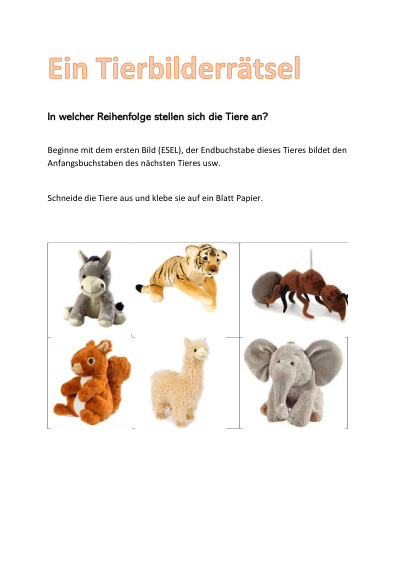 Ein Tierbilderrätsel

In welcher Reihenfolge stellen sich die Tiere an?

Beginne mit dem ersten Bild (ESEL), der Endbuchstabe dieses Tieres bildet den Anfangsbuchstaben des nächsten Tieres usw.

Schneide die Tiere aus und klebe sie auf ein Blatt Papier.